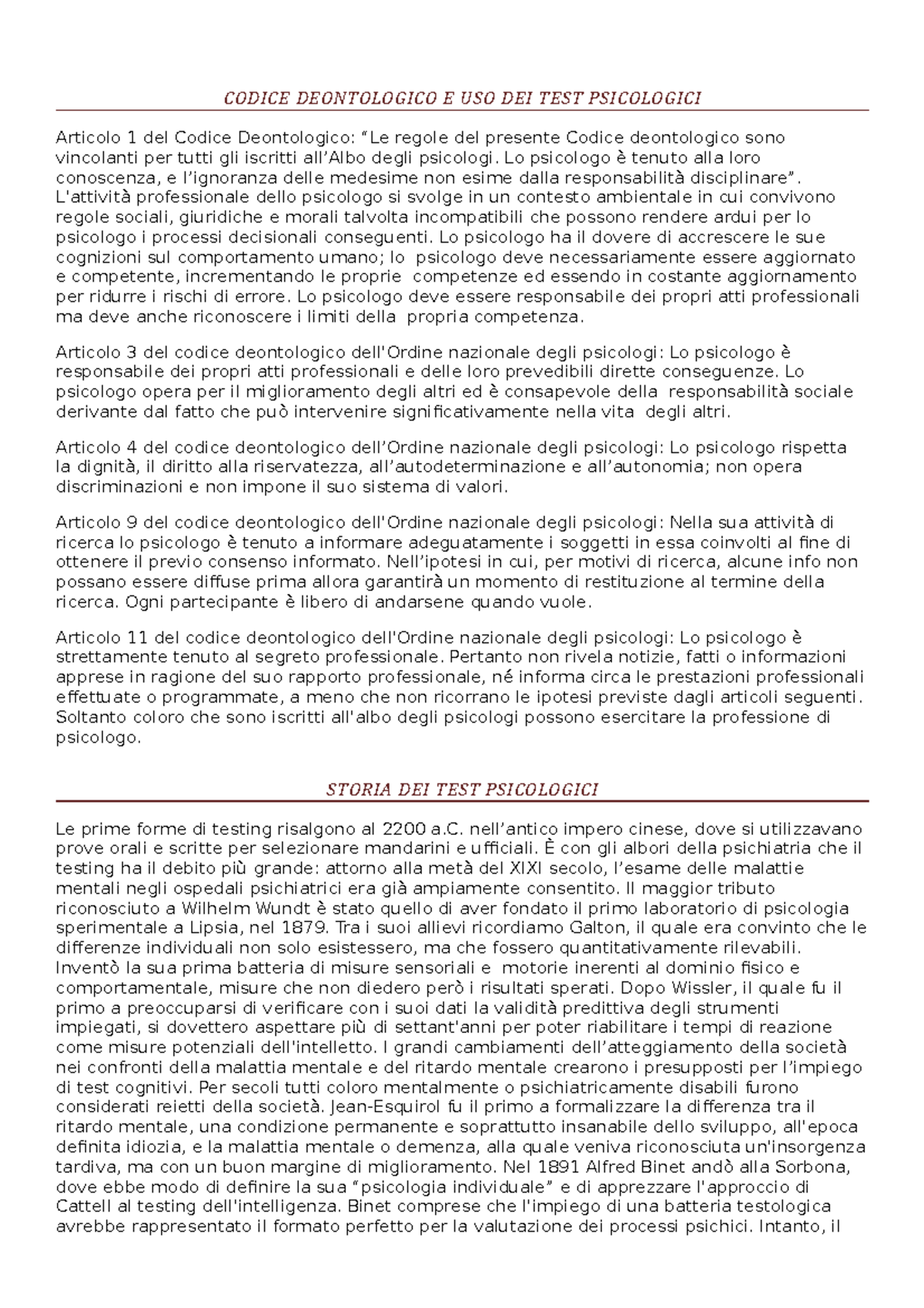 CODICE DEONTOLOGICO E USO DEI TEST PSICOLOGICI

Articolo 1 del Codice Deontologico: “Le regole del presente Codice deontologico sono vincolanti per tutti gli iscritti all’Albo degli psicologi. Lo psicologo è tenuto alla loro conoscenza, e l’ignoranza delle medesime non esime dalla responsabilità disciplinare”. L'attività professionale dello psicologo si svolge in un contesto ambientale in cui convivono regole sociali, giuridiche e morali talvolta incompatibili che possono rendere ardui per lo psicologo i processi decisionali conseguenti. Lo psicologo ha il dovere di accrescere le sue cognizioni sul comportamento umano; lo psicologo deve necessariamente essere aggiornato e competente, incrementando le proprie competenze ed essendo in costante aggiornamento per ridurre i rischi di errore. Lo psicologo deve essere responsabile dei propri atti professionali ma deve anche riconoscere i limiti della propria competenza.

Articolo 3 del codice deontologico dell'Ordine nazionale degli psicologi: Lo psicologo è responsabile dei propri atti professionali e delle loro prevedibili dirette conseguenze. Lo psicologo opera per il miglioramento degli altri ed è consapevole della responsabilità sociale derivante dal fatto che può intervenire significativamente nella vita degli altri.

Articolo 4 del codice deontologico dell’Ordine nazionale degli psicologi: Lo psicologo rispetta la dignità, il diritto alla riservatezza, all’autodeterminazione e all’autonomia; non opera discriminazioni e non impone il suo sistema di valori.

Articolo 9 del codice deontologico dell'Ordine nazionale degli psicologi: Nella sua attività di ricerca lo psicologo è tenuto a informare adeguatamente i soggetti in essa coinvolti al fine di ottenere il previo consenso informato. Nell’ipotesi in cui, per motivi di ricerca, alcune info non possano essere diffuse prima allora garantirà un momento di restituzione al termine della ricerca. Ogni partecipante è libero di andarsene quando vuole.

Articolo 11 del codice deontologico dell'Ordine nazionale degli psicologi: Lo psicologo è strettamente tenuto al segreto professionale. Pertanto non rivela notizie, fatti o informazioni apprese in ragione del suo rapporto professionale, né informa circa le prestazioni professionali effettuate o programmate, a meno che non ricorrano le ipotesi previste dagli articoli seguenti. Soltanto coloro che sono iscritti all'albo degli psicologi possono esercitare la professione di psicologo.

STORIA DEI TEST PSICOLOGICI

Le prime forme di testing risalgono al 2200 a.C. nell’antico impero cinese, dove si utilizzavano prove orali e scritte per selezionare mandarini e ufficiali. È con gli albori della psichiatria che il testing ha il debito più grande: attorno alla metà del XIXI secolo, l’esame delle malattie mentali negli ospedali psichiatrici era già ampiamente consentito. Il maggior tributo riconosciuto a Wilhelm Wundt è stato quello di aver fondato il primo laboratorio di psicologia sperimentale a Lipsia, nel 1879. Tra i suoi allievi ricordiamo Galton, il quale era convinto che le differenze individuali non solo esistessero, ma che fossero quantitativamente rilevabili. Inventò la sua prima batteria di misure sensoriali e motorie inerenti al dominio fisico e comportamentale, misure che non diedero però i risultati sperati. Dopo Wissler, il quale fu il primo a preoccuparsi di verificare con i suoi dati la validità predittiva degli strumenti impiegati, si dovettero aspettare più di settant'anni per poter riabilitare i tempi di reazione come misure potenziali dell'intelletto. I grandi cambiamenti dell’atteggiamento della società nei confronti della malattia mentale e del ritardo mentale crearono i presupposti per l’impiego di test cognitivi. Per secoli tutti coloro mentalmente o psichiatricamente disabili furono considerati reietti della società. Jean-Esquirol fu il primo a formalizzare la differenza tra il ritardo mentale, una condizione permanente e soprattutto insanabile dello sviluppo, all'epoca definita idiozia, e la malattia mentale o demenza, alla quale veniva riconosciuta un'insorgenza tardiva, ma con un buon margine di miglioramento. Nel 1891 Alfred Binet andò alla Sorbona, dove ebbe modo di definire la sua “psicologia individuale” e di apprezzare l'approccio di Cattell al testing dell'intelligenza. Binet comprese che l'impiego di una batteria testologica avrebbe rappresentato il formato perfetto per la valutazione dei processi psichici. Intanto, il